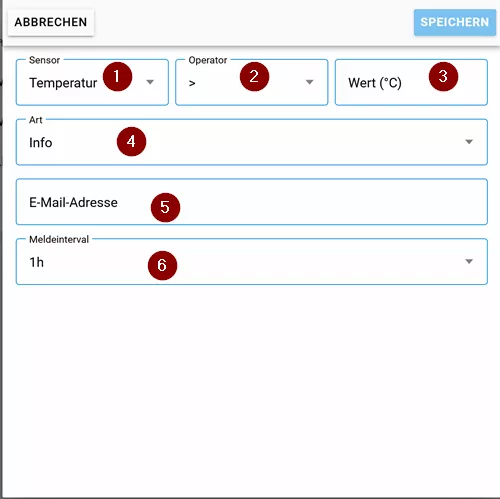 ABBRECHEN

SPEICHERN

Sensor
Temperatur
1

Operator
>
2

Wert (°C)
3

Art
Info
4

E-Mail-Adresse
5

Meldeinterval
1h
6